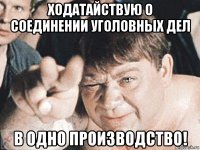 ХОДАТАЙСТВУЮ О СОЕДИНЕНИИ УГОЛОВНЫХ ДЕЛ

В ОДНО ПРОИЗВОДСТВО!